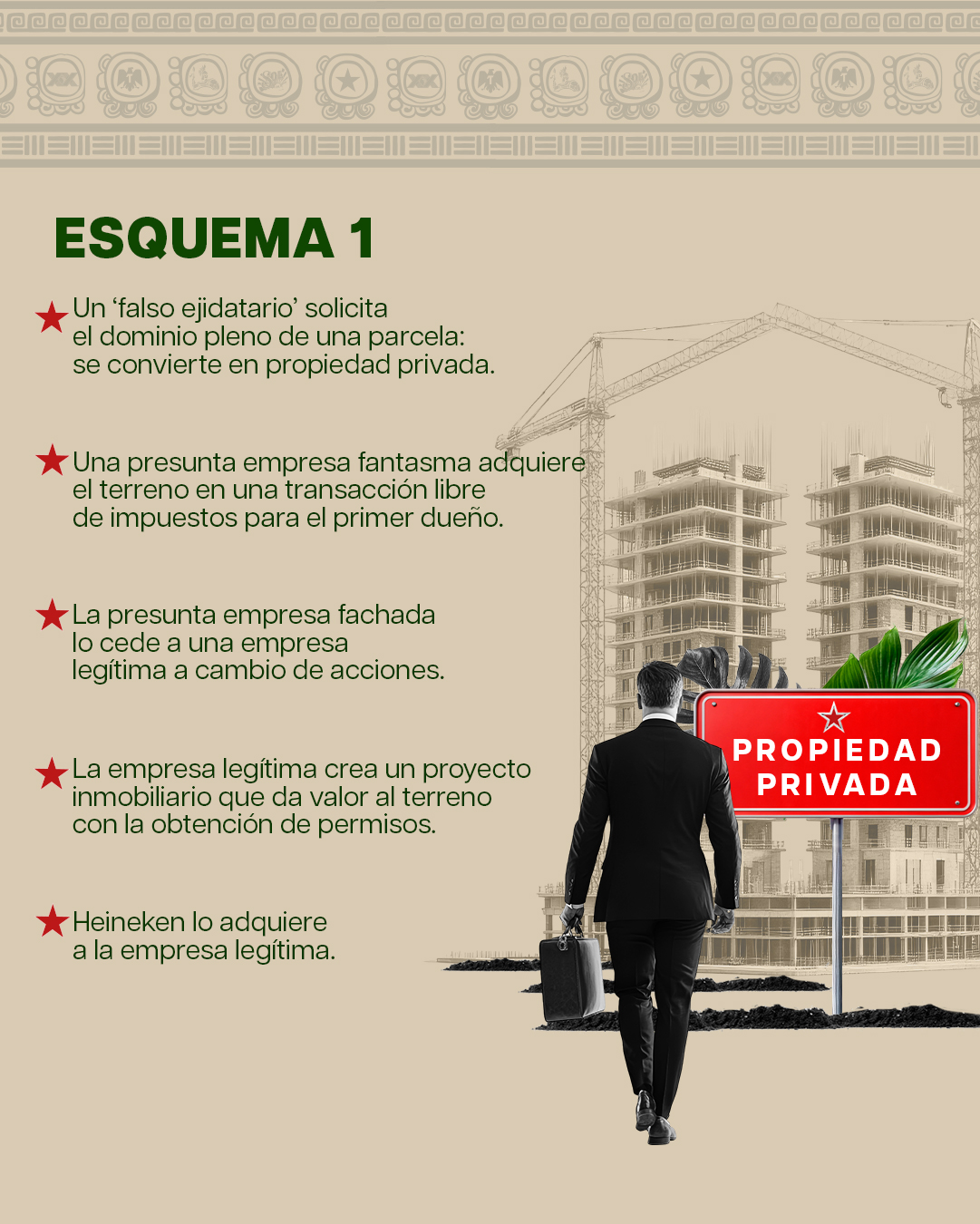 ESQUEMA 1

★ Un 'falso ejidatario' solicita el dominio pleno de una parcela: se convierte en propiedad privada.

★ Una presunta empresa fantasma adquiere el terreno en una transacción libre de impuestos para el primer dueño.

★ La presunta empresa fachada lo cede a una empresa legítima a cambio de acciones.

★ La empresa legítima crea un proyecto inmobiliario que da valor al terreno con la obtención de permisos.

★ Heineken lo adquiere a la empresa legítima.

PROPIEDAD PRIVADA